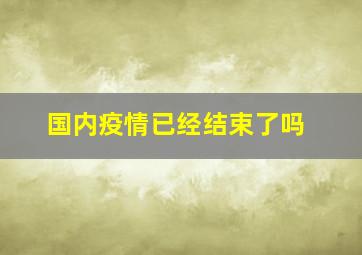 国内疫情已经结束了吗